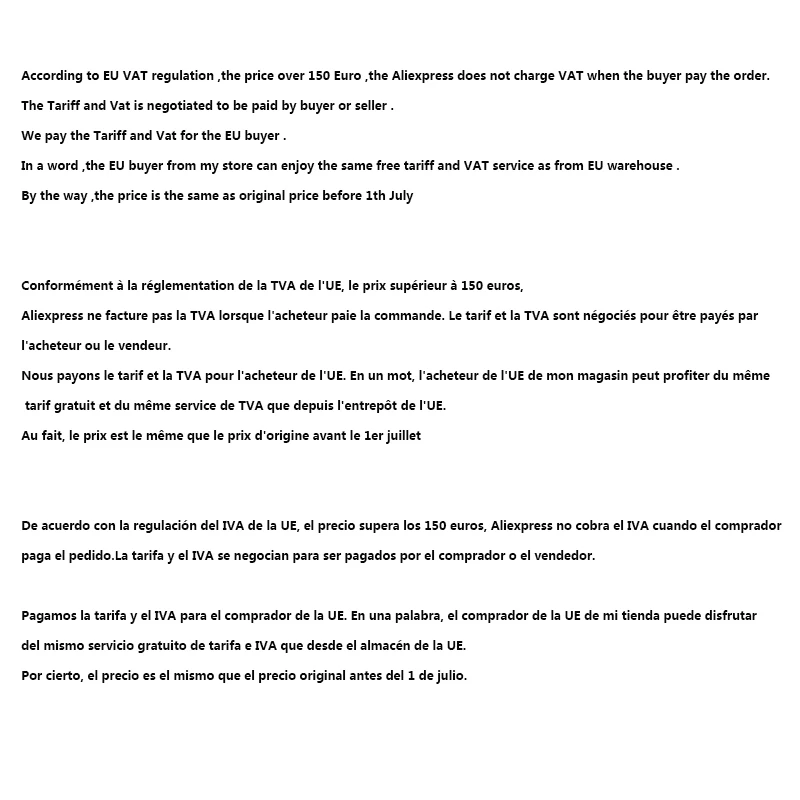 According to EU VAT regulation ,the price over 150 Euro ,the Aliexpress does not charge VAT when the buyer pay the order.
The Tariff and Vat is negotiated to be paid by buyer or seller .
We pay the Tariff and Vat for the EU buyer .
In a word ,the EU buyer from my store can enjoy the same free tariff and VAT service as from EU warehouse .
By the way ,the price is the same as original price before 1th July

Conformément à la réglementation de la TVA de l'UE, le prix supérieur à 150 euros,
Aliexpress ne facture pas la TVA lorsque l'acheteur paie la commande. Le tarif et la TVA sont négociés pour être payés par l'acheteur ou le vendeur.
Nous payons le tarif et la TVA pour l'acheteur de l'UE. En un mot, l'acheteur de l'UE de mon magasin peut profiter du même tarif gratuit et du même service de TVA que depuis l'entrepôt de l'UE.
Au fait, le prix est le même que le prix d'origine avant le 1er juillet

De acuerdo con la regulación del IVA de la UE, el precio supera los 150 euros, Aliexpress no cobra el IVA cuando el comprador paga el pedido.La tarifa y el IVA se negocian para ser pagados por el comprador o el vendedor.

Pagamos la tarifa y el IVA para el comprador de la UE. En una palabra, el comprador de la UE de mi tienda puede disfrutar del mismo servicio gratuito de tarifa e IVA que desde el almacén de la UE.
Por cierto, el precio es el mismo que el precio original antes del 1 de julio.